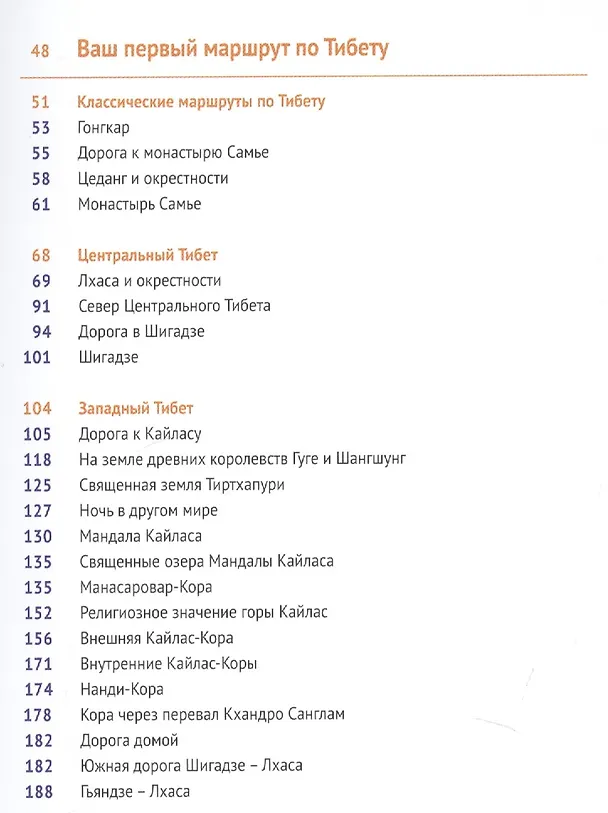 48 Ваш первый маршрут по Тибету

51 Классические маршруты по Тибету
53 Гонгкар
55 Дорога к монастырю Самье
58 Цеданг и окрестности
61 Монастырь Самье

68 Центральный Тибет
69 Лхаса и окрестности
91 Север Центрального Тибета
94 Дорога в Шигадзе
101 Шигадзе

104 Западный Тибет
105 Дорога к Кайласу
118 На земле древних королевств Гуге и Шангшунг
125 Священная земля Тиртхапури
127 Ночь в другом мире
130 Мандала Кайласа
135 Священные озера Мандалы Кайласа
135 Манасаровар-Кора
152 Религиозное значение горы Кайлас
156 Внешняя Кайлас-Кора
171 Внутренние Кайлас-Коры
174 Нанди-Кора
178 Кора через перевал Кхандро Санглам
182 Дорога домой
182 Южная дорога Шигадзе – Лхаса
188 Гьяндзе – Лхаса